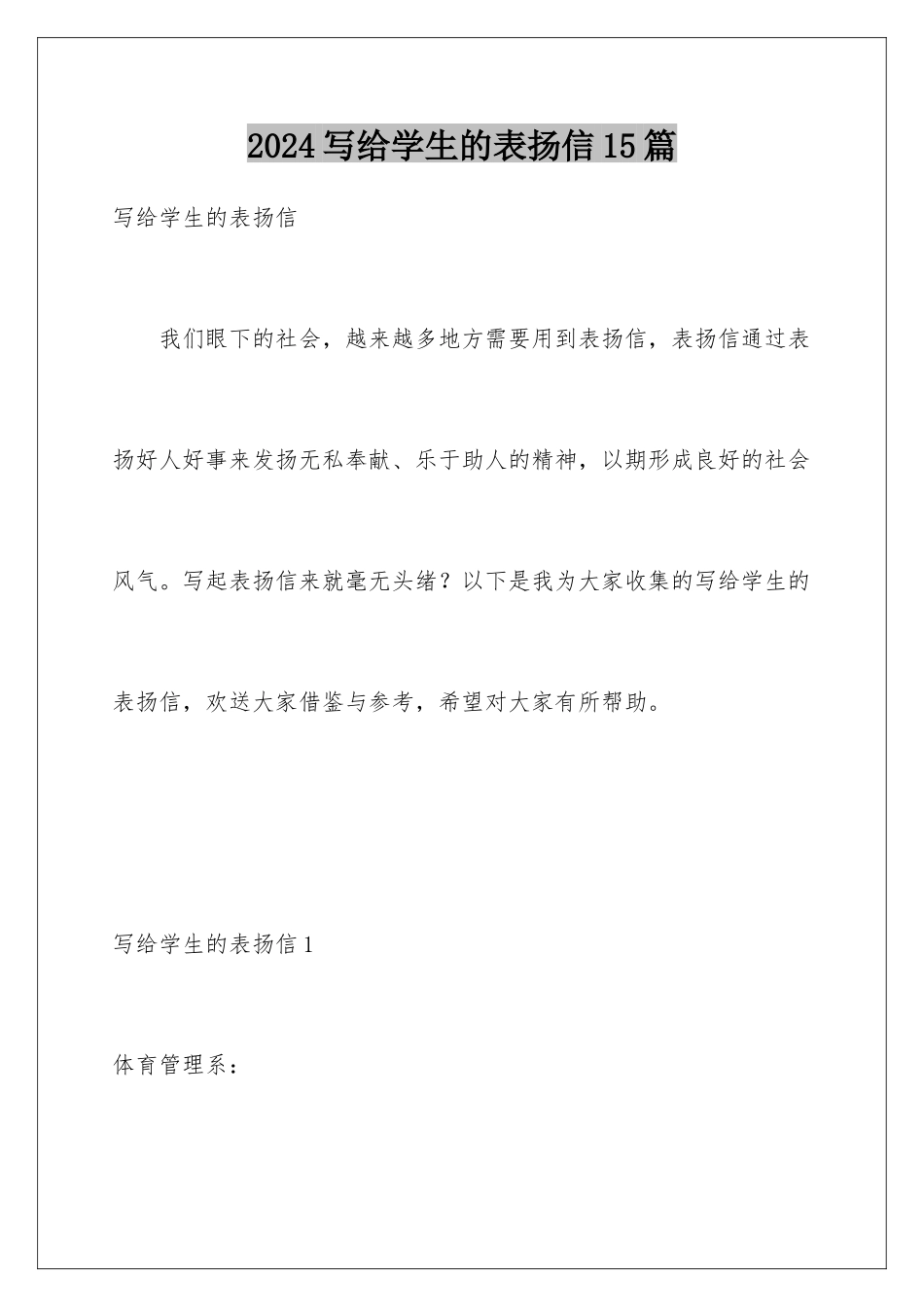 2024写给学生的表扬信15篇

写给学生的表扬信

我们眼下的社会，越来越多地方需要用到表扬信，表扬信通过表扬好人好事来发扬无私奉献、乐于助人的精神，以期形成良好的社会风气。写起表扬信来就毫无头绪？以下是我为大家收集的写给学生的表扬信，欢送大家借鉴与参考，希望对大家有所帮助。

写给学生的表扬信1

体育管理系：